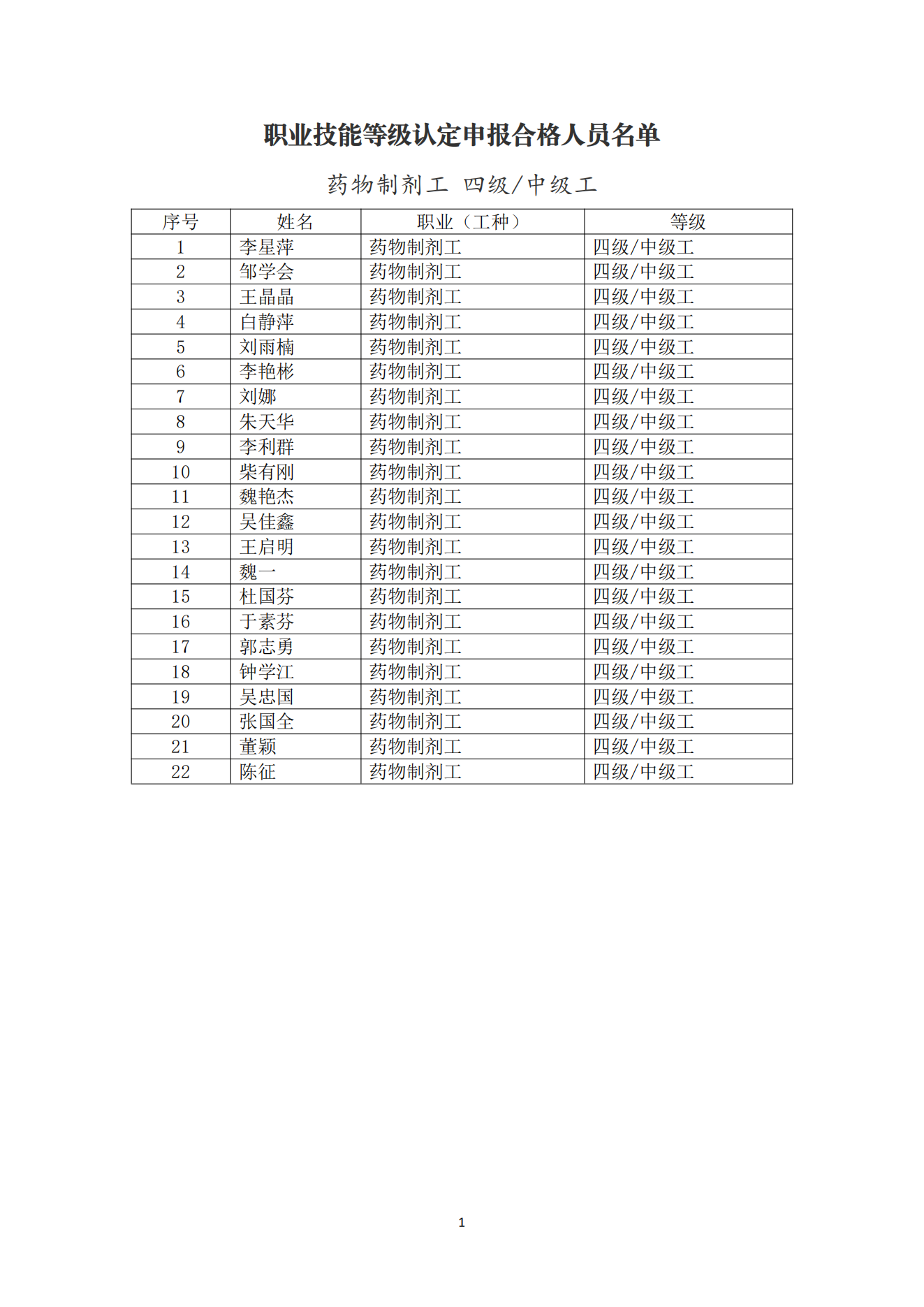 职业技能等级认定申报合格人员名单

药物制剂工 四级/中级工

| 序号 | 姓名 | 职业（工种） | 等级 |
|---|---|---|---|
| 1 | 李星萍 | 药物制剂工 | 四级/中级工 |
| 2 | 邹学会 | 药物制剂工 | 四级/中级工 |
| 3 | 王晶晶 | 药物制剂工 | 四级/中级工 |
| 4 | 白静萍 | 药物制剂工 | 四级/中级工 |
| 5 | 刘雨楠 | 药物制剂工 | 四级/中级工 |
| 6 | 李艳彬 | 药物制剂工 | 四级/中级工 |
| 7 | 刘娜 | 药物制剂工 | 四级/中级工 |
| 8 | 朱天华 | 药物制剂工 | 四级/中级工 |
| 9 | 李利群 | 药物制剂工 | 四级/中级工 |
| 10 | 柴有刚 | 药物制剂工 | 四级/中级工 |
| 11 | 魏艳杰 | 药物制剂工 | 四级/中级工 |
| 12 | 吴佳鑫 | 药物制剂工 | 四级/中级工 |
| 13 | 王启明 | 药物制剂工 | 四级/中级工 |
| 14 | 魏一 | 药物制剂工 | 四级/中级工 |
| 15 | 杜国芬 | 药物制剂工 | 四级/中级工 |
| 16 | 于素芬 | 药物制剂工 | 四级/中级工 |
| 17 | 郭志勇 | 药物制剂工 | 四级/中级工 |
| 18 | 钟学江 | 药物制剂工 | 四级/中级工 |
| 19 | 吴忠国 | 药物制剂工 | 四级/中级工 |
| 20 | 张国全 | 药物制剂工 | 四级/中级工 |
| 21 | 董颖 | 药物制剂工 | 四级/中级工 |
| 22 | 陈征 | 药物制剂工 | 四级/中级工 |

1